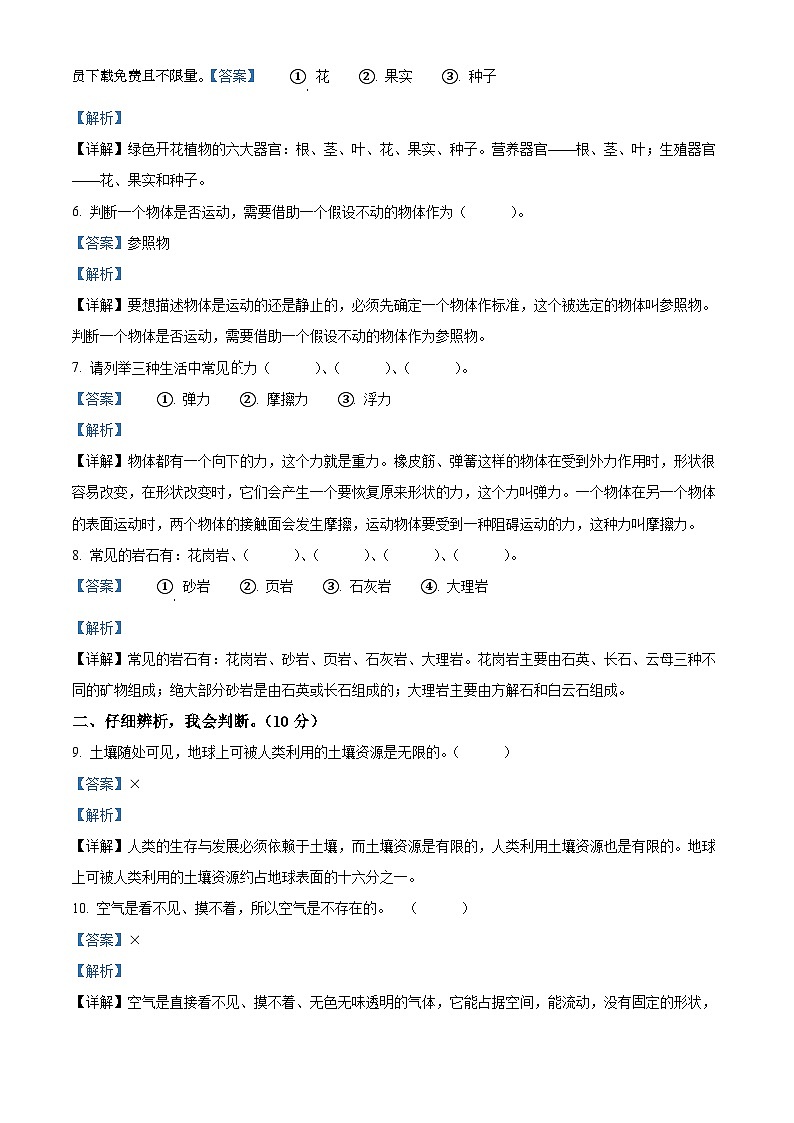 员下载免费且不限量。【答案】 ①. 花 ②. 果实 ③. 种子

【解析】

【详解】绿色开花植物的六大器官：根、茎、叶、花、果实、种子。营养器官——根、茎、叶；生殖器官——花、果实和种子。

6. 判断一个物体是否运动，需要借助一个假设不动的物体作为（ ）。

【答案】参照物

【解析】

【详解】要想描述物体是运动的还是静止的，必须先确定一个物体作标准，这个被选定的物体叫参照物。判断一个物体是否运动，需要借助一个假设不动的物体作为参照物。

7. 请列举三种生活中常见的力（ ）、（ ）、（ ）。

【答案】 ①. 弹力 ②. 摩擦力 ③. 浮力

【解析】

【详解】物体都有一个向下的力，这个力就是重力。橡皮筋、弹簧这样的物体在受到外力作用时，形状很容易改变，在形状改变时，它们会产生一个要恢复原来形状的力，这个力叫弹力。一个物体在另一个物体的表面运动时，两个物体的接触面会发生摩擦，运动物体要受到一种阻碍运动的力，这种力叫摩擦力。

8. 常见的岩石有：花岗岩、（ ）、（ ）、（ ）、（ ）。

【答案】 ①. 砂岩 ②. 页岩 ③. 石灰岩 ④. 大理岩

【解析】

【详解】常见的岩石有：花岗岩、砂岩、页岩、石灰岩、大理岩。花岗岩主要由石英、长石、云母三种不同的矿物组成；绝大部分砂岩是由石英或长石组成的；大理岩主要由方解石和白云石组成。

二、仔细辨析，我会判断。（10 分）

9. 土壤随处可见，地球上可被人类利用的土壤资源是无限的。（ ）

【答案】×

【解析】

【详解】人类的生存与发展必须依赖于土壤，而土壤资源是有限的，人类利用土壤资源也是有限的。地球上可被人类利用的土壤资源约占地球表面的十六分之一。

10. 空气是看不见、摸不着，所以空气是不存在的。 （ ）

【答案】×

【解析】

【详解】空气是直接看不见、摸不着、无色无味透明的气体，它能占据空间，能流动，没有固定的形状，